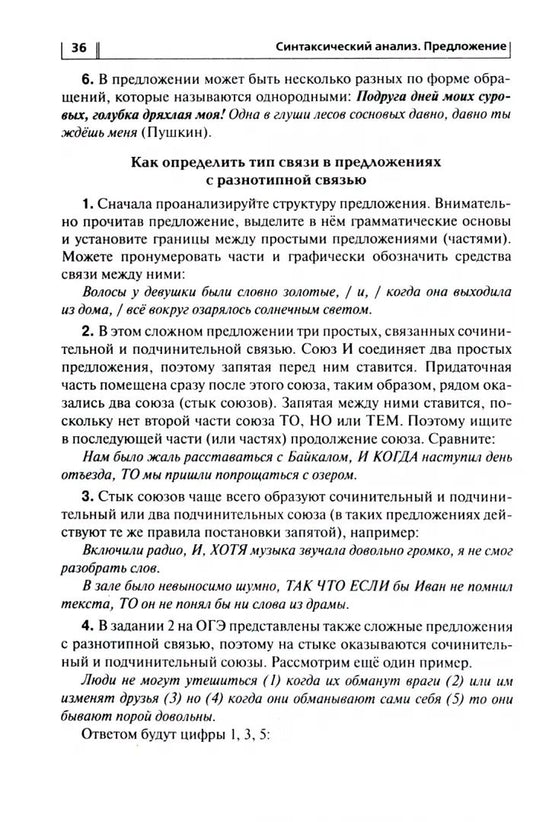 36 Синтаксический анализ. Предложение

6. В предложении может быть несколько разных по форме обращений, которые называются однородными: Подруга дней моих суровых, голубка дряхлая моя! Одна в глуши лесов сосновых давно, давно ты ждёшь меня (Пушкин).

Как определить тип связи в предложениях с разнотипной связью

1. Сначала проанализируйте структуру предложения. Внимательно прочитав предложение, выделите в нём грамматические основы и установите границы между простыми предложениями (частями). Можете пронумеровать части и графически обозначить средства связи между ними:

Волосы у девушки были словно золотые, / и, / когда она выходила из дома, / всё вокруг озарялось солнечным светом.

2. В этом сложном предложении три простых, связанных сочинительной и подчинительной связью. Союз И соединяет два простых предложения, поэтому запятая перед ним ставится. Придаточная часть помещена сразу после этого союза, таким образом, рядом оказались два союза (стык союзов). Запятая между ними ставится, поскольку нет второй части союза ТО, НО или ТЕМ. Поэтому ищите в последующей части (или частях) продолжение союза. Сравните:

Нам было жаль расставаться с Байкалом, И КОГДА наступил день отъезда, ТО мы пришли попрощаться с озером.

3. Стык союзов чаще всего образуют сочинительный и подчинительный или два подчинительных союза (в таких предложениях действуют те же правила постановки запятой), например:

Включили радио, И, ХОТЯ музыка звучала довольно громко, я не смог разобрать слов.

В зале было невыносимо шумно, ТАК ЧТО ЕСЛИ бы Иван не помнил текста, ТО он не понял бы ни слова из драмы.

4. В задании 2 на ОГЭ представлены также сложные предложения с разнотипной связью, поэтому на стыке оказываются сочинительный и подчинительный союзы. Рассмотрим ещё один пример.

Люди не могут утешиться (1) когда их обманут враги (2) или им изменят друзья (3) но (4) когда они обманывают сами себя (5) то они бывают порой довольны.

Ответом будут цифры 1, 3, 5: